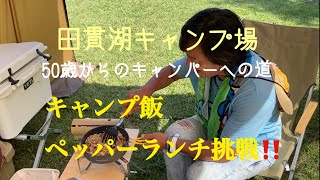 田貫湖キャンプ場
50歳からのキャンパーへの道

キャンプ飯
ペッパーランチ挑戦!!